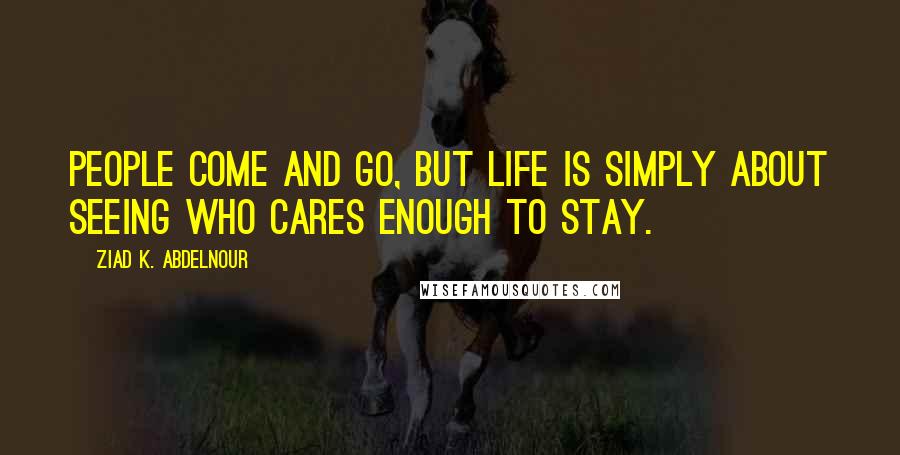 PEOPLE COME AND GO, BUT LIFE IS SIMPLY ABOUT SEEING WHO CARES ENOUGH TO STAY.

ZIAD K. ABDELNOUR

WISEFAMOUSQUOTES.COM